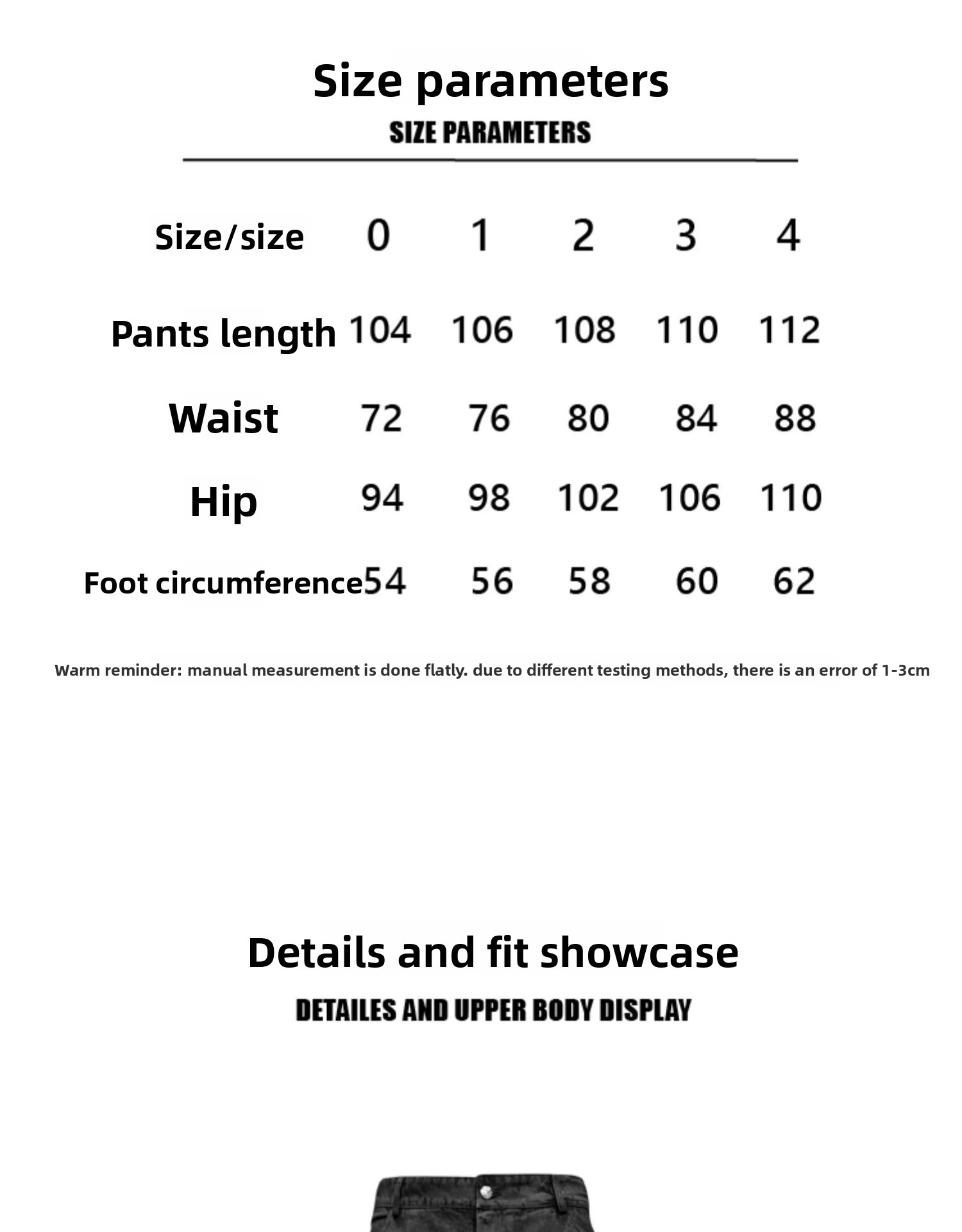 Size parameters

SIZE PARAMETERS

| Size/size | 0 | 1 | 2 | 3 | 4 |
|---|---|---|---|---|---|
| Pants length | 104 | 106 | 108 | 110 | 112 |
| Waist | 72 | 76 | 80 | 84 | 88 |
| Hip | 94 | 98 | 102 | 106 | 110 |
| Foot circumference | 54 | 56 | 58 | 60 | 62 |

Warm reminder: manual measurement is done flatly. due to different testing methods, there is an error of 1-3cm

Details and fit showcase

DETAILES AND UPPER BODY DISPLAY